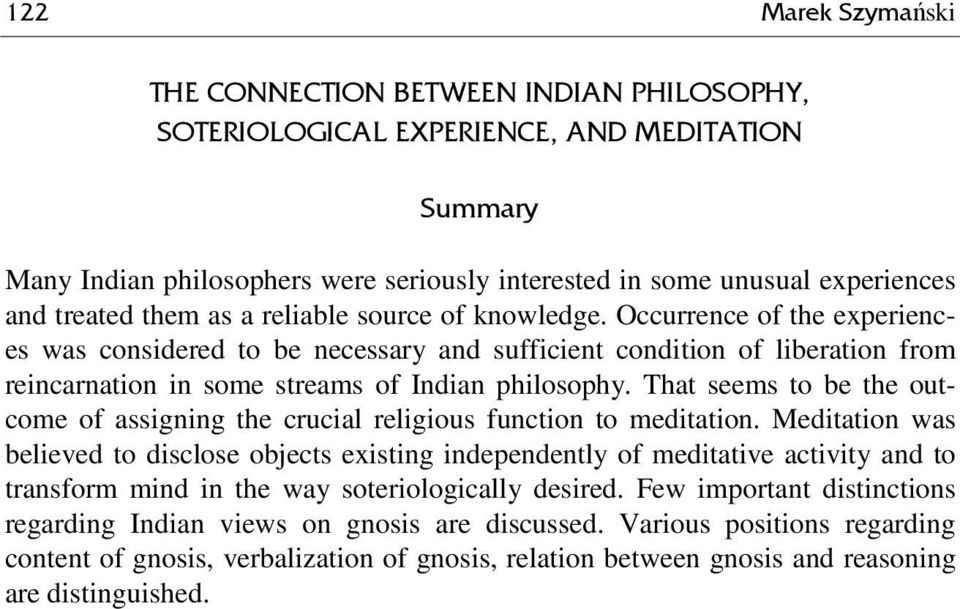 122 Marek Szymański

THE CONNECTION BETWEEN INDIAN PHILOSOPHY, SOTERIOLOGICAL EXPERIENCE, AND MEDITATION

Summary

Many Indian philosophers were seriously interested in some unusual experiences and treated them as a reliable source of knowledge. Occurrence of the experiences was considered to be necessary and sufficient condition of liberation from reincarnation in some streams of Indian philosophy. That seems to be the outcome of assigning the crucial religious function to meditation. Meditation was believed to disclose objects existing independently of meditative activity and to transform mind in the way soteriologically desired. Few important distinctions regarding Indian views on gnosis are discussed. Various positions regarding content of gnosis, verbalization of gnosis, relation between gnosis and reasoning are distinguished.